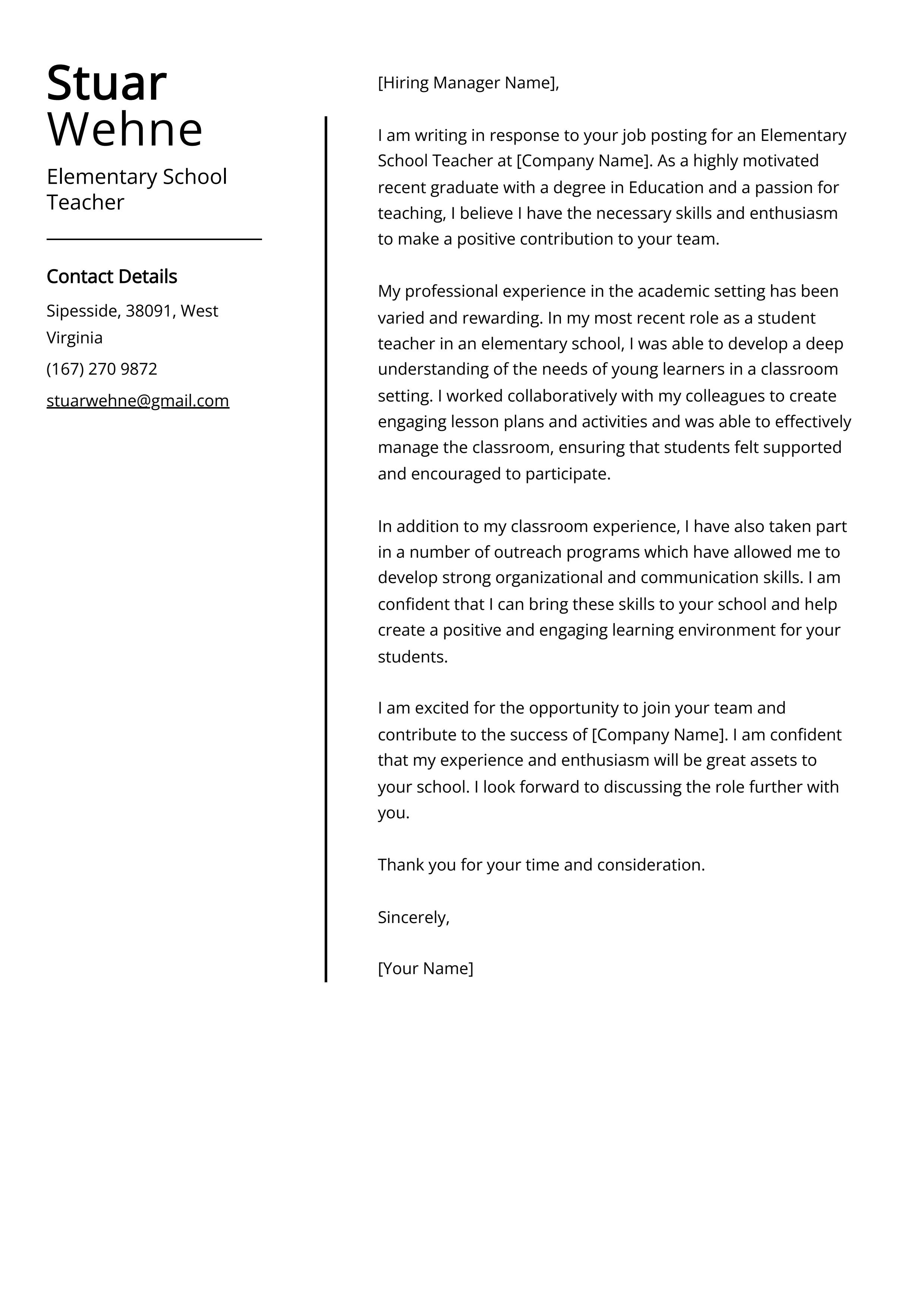 Stuar Wehne

Elementary School Teacher

Contact Details

Sipesside, 38091, West Virginia

(167) 270 9872

stuarwehne@gmail.com

[Hiring Manager Name],

I am writing in response to your job posting for an Elementary School Teacher at [Company Name]. As a highly motivated recent graduate with a degree in Education and a passion for teaching, I believe I have the necessary skills and enthusiasm to make a positive contribution to your team.

My professional experience in the academic setting has been varied and rewarding. In my most recent role as a student teacher in an elementary school, I was able to develop a deep understanding of the needs of young learners in a classroom setting. I worked collaboratively with my colleagues to create engaging lesson plans and activities and was able to effectively manage the classroom, ensuring that students felt supported and encouraged to participate.

In addition to my classroom experience, I have also taken part in a number of outreach programs which have allowed me to develop strong organizational and communication skills. I am confident that I can bring these skills to your school and help create a positive and engaging learning environment for your students.

I am excited for the opportunity to join your team and contribute to the success of [Company Name]. I am confident that my experience and enthusiasm will be great assets to your school. I look forward to discussing the role further with you.

Thank you for your time and consideration.

Sincerely,

[Your Name]